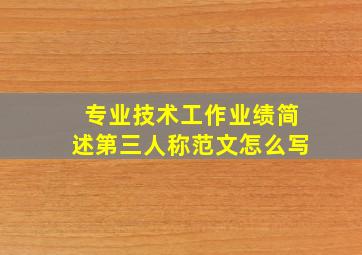 专业技术工作业绩简述第三人称范文怎么写